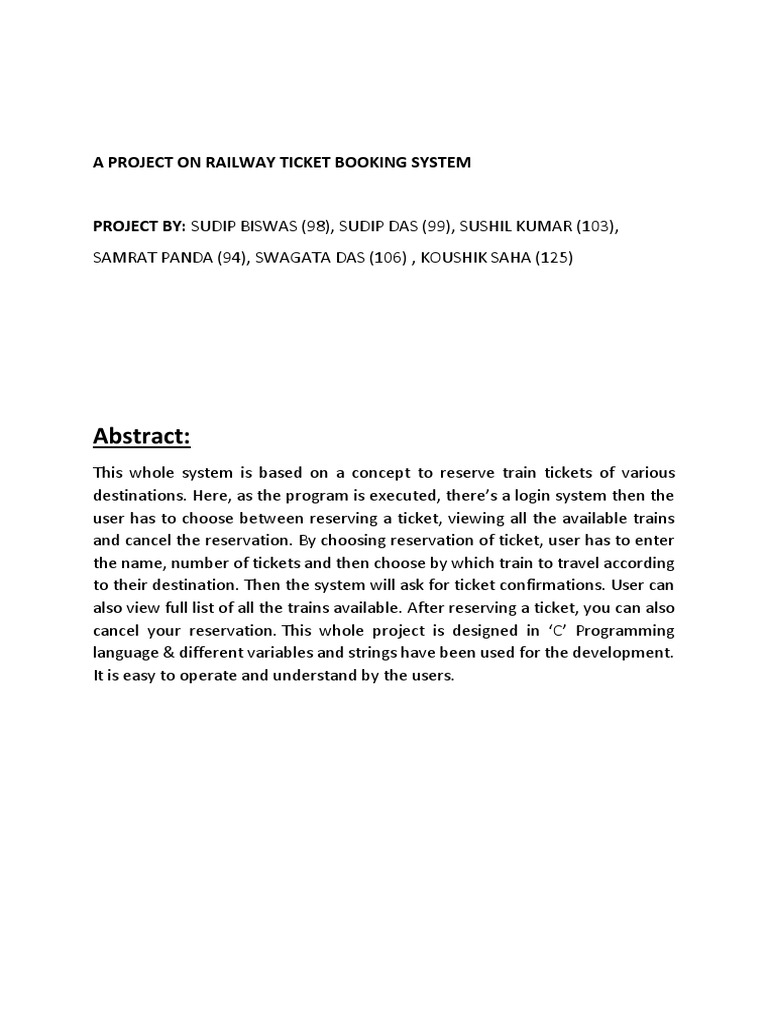 A PROJECT ON RAILWAY TICKET BOOKING SYSTEM

PROJECT BY: SUDIP BISWAS (98), SUDIP DAS (99), SUSHIL KUMAR (103), SAMRAT PANDA (94), SWAGATA DAS (106) , KOUSHIK SAHA (125)

Abstract:

This whole system is based on a concept to reserve train tickets of various destinations. Here, as the program is executed, there's a login system then the user has to choose between reserving a ticket, viewing all the available trains and cancel the reservation. By choosing reservation of ticket, user has to enter the name, number of tickets and then choose by which train to travel according to their destination. Then the system will ask for ticket confirmations. User can also view full list of all the trains available. After reserving a ticket, you can also cancel your reservation. This whole project is designed in 'C' Programming language & different variables and strings have been used for the development. It is easy to operate and understand by the users.